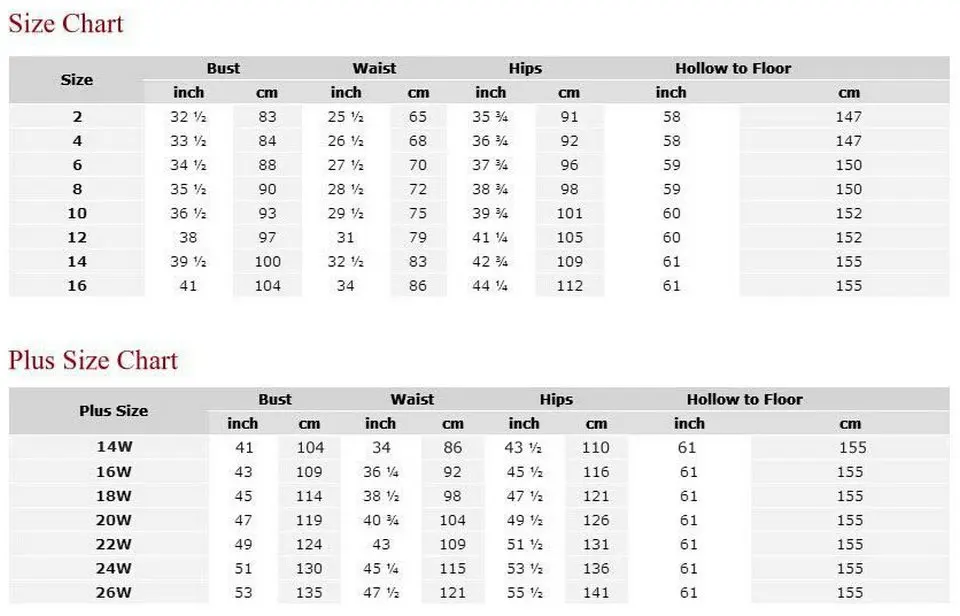 Size Chart

| Size | Bust | | Waist | | Hips | | Hollow to Floor | |
|---|---|---|---|---|---|---|---|---|
| | inch | cm | inch | cm | inch | cm | inch | cm |
| 2 | 32 ½ | 83 | 25 ½ | 65 | 35 ¾ | 91 | 58 | 147 |
| 4 | 33 ½ | 84 | 26 ½ | 68 | 36 ¾ | 92 | 58 | 147 |
| 6 | 34 ½ | 88 | 27 ½ | 70 | 37 ¾ | 96 | 59 | 150 |
| 8 | 35 ½ | 90 | 28 ½ | 72 | 38 ¾ | 98 | 59 | 150 |
| 10 | 36 ½ | 93 | 29 ½ | 75 | 39 ¾ | 101 | 60 | 152 |
| 12 | 38 | 97 | 31 | 79 | 41 ¼ | 105 | 60 | 152 |
| 14 | 39 ½ | 100 | 32 ½ | 83 | 42 ¾ | 109 | 61 | 155 |
| 16 | 41 | 104 | 34 | 86 | 44 ¼ | 112 | 61 | 155 |

Plus Size Chart

| Plus Size | Bust | | Waist | | Hips | | Hollow to Floor | |
|---|---|---|---|---|---|---|---|---|
| | inch | cm | inch | cm | inch | cm | inch | cm |
| 14W | 41 | 104 | 34 | 86 | 43 ½ | 110 | 61 | 155 |
| 16W | 43 | 109 | 36 ¼ | 92 | 45 ½ | 116 | 61 | 155 |
| 18W | 45 | 114 | 38 ½ | 98 | 47 ½ | 121 | 61 | 155 |
| 20W | 47 | 119 | 40 ¾ | 104 | 49 ½ | 126 | 61 | 155 |
| 22W | 49 | 124 | 43 | 109 | 51 ½ | 131 | 61 | 155 |
| 24W | 51 | 130 | 45 ¼ | 115 | 53 ½ | 136 | 61 | 155 |
| 26W | 53 | 135 | 47 ½ | 121 | 55 ½ | 141 | 61 | 155 |